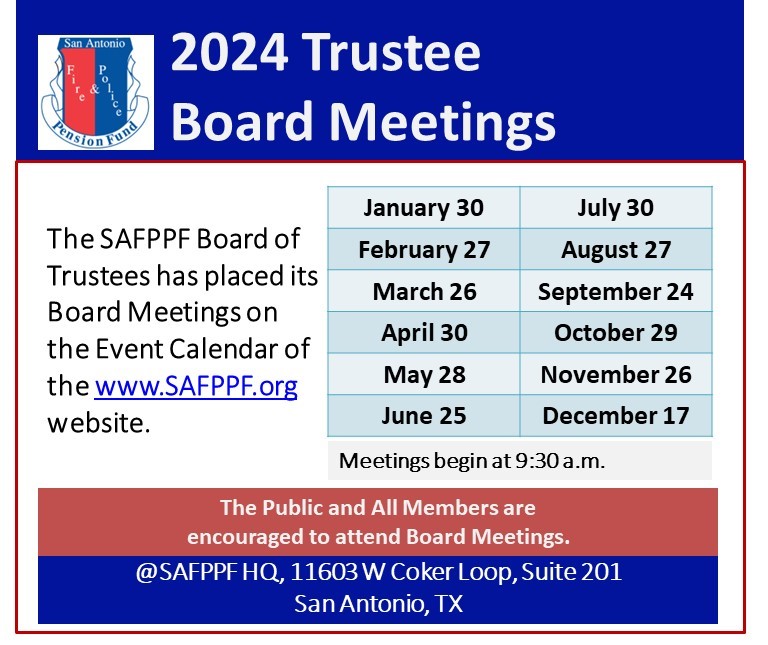 San Antonio
Fire & Police
Pension Fund

2024 Trustee Board Meetings

The SAFPPF Board of Trustees has placed its Board Meetings on the Event Calendar of the www.SAFPPF.org website.

| January 30 | July 30 |
|---|---|
| February 27 | August 27 |
| March 26 | September 24 |
| April 30 | October 29 |
| May 28 | November 26 |
| June 25 | December 17 |

Meetings begin at 9:30 a.m.

The Public and All Members are encouraged to attend Board Meetings.

@SAFPPF HQ, 11603 W Coker Loop, Suite 201
San Antonio, TX